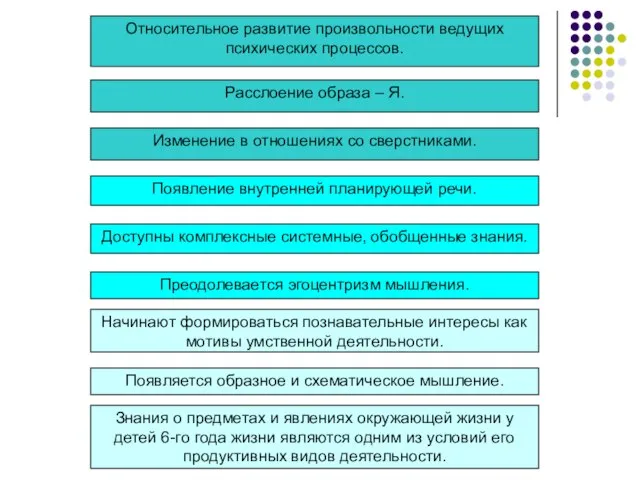 Относительное развитие произвольности ведущих психических процессов.

Расслоение образа – Я.

Изменение в отношениях со сверстниками.

Появление внутренней планирующей речи.

Доступны комплексные системные, обобщенные знания.

Преодолевается эгоцентризм мышления.

Начинают формироваться познавательные интересы как мотивы умственной деятельности.

Появляется образное и схематическое мышление.

Знания о предметах и явлениях окружающей жизни у детей 6-го года жизни являются одним из условий его продуктивных видов деятельности.